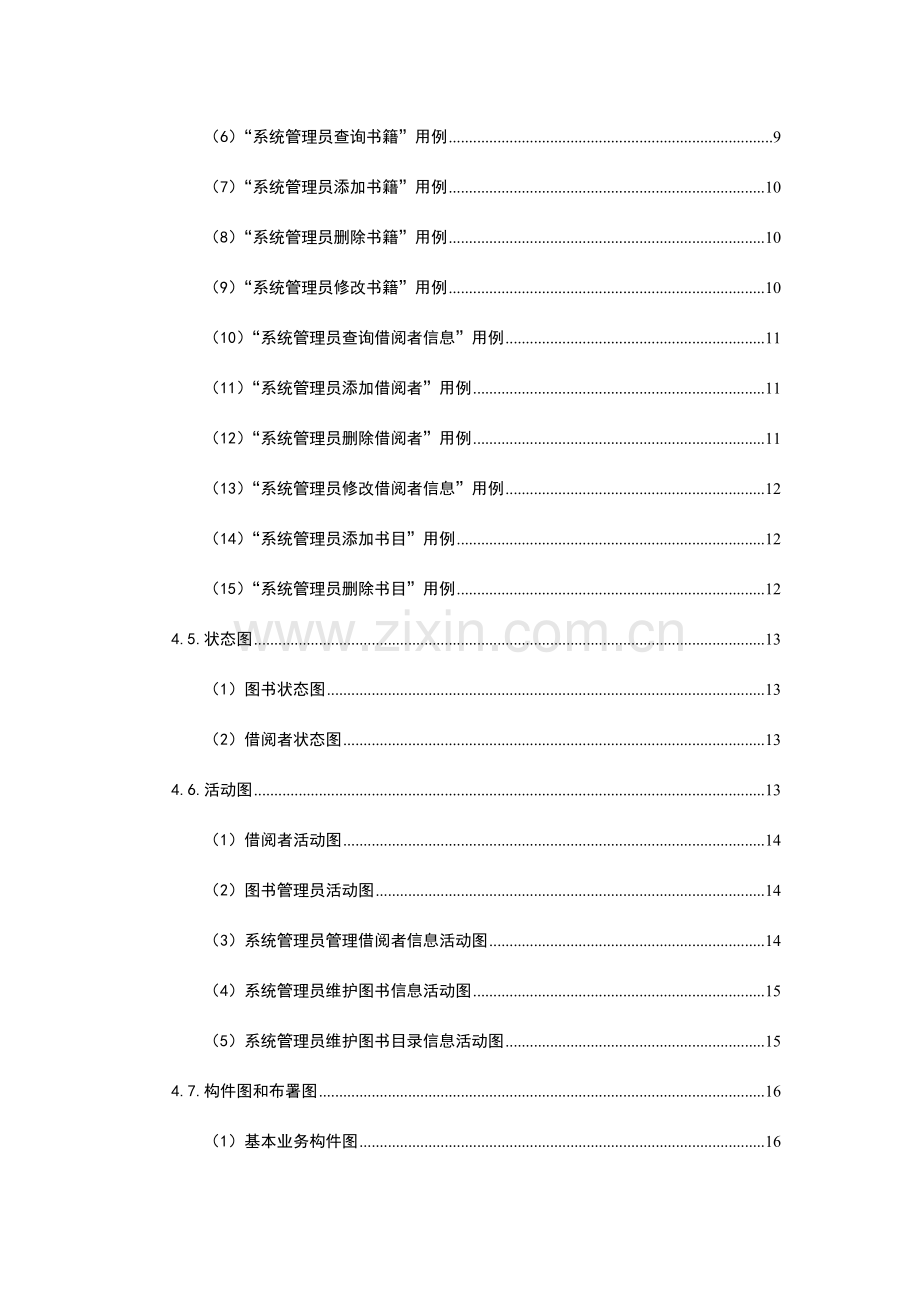 （6）“系统管理员查询书籍”用例 9

（7）“系统管理员添加书籍”用例 10

（8）“系统管理员删除书籍”用例 10

（9）“系统管理员修改书籍”用例 10

（10）“系统管理员查询借阅者信息”用例 11

（11）“系统管理员添加借阅者”用例 11

（12）“系统管理员删除借阅者”用例 11

（13）“系统管理员修改借阅者信息”用例 12

（14）“系统管理员添加书目”用例 12

（15）“系统管理员删除书目”用例 12

4.5.状态图 13

（1）图书状态图 13

（2）借阅者状态图 13

4.6.活动图 13

（1）借阅者活动图 14

（2）图书管理员活动图 14

（3）系统管理员管理借阅者信息活动图 14

（4）系统管理员维护图书信息活动图 15

（5）系统管理员维护图书目录信息活动图 15

4.7.构件图和布署图 16

（1）基本业务构件图 16

www.zixin.com.cn